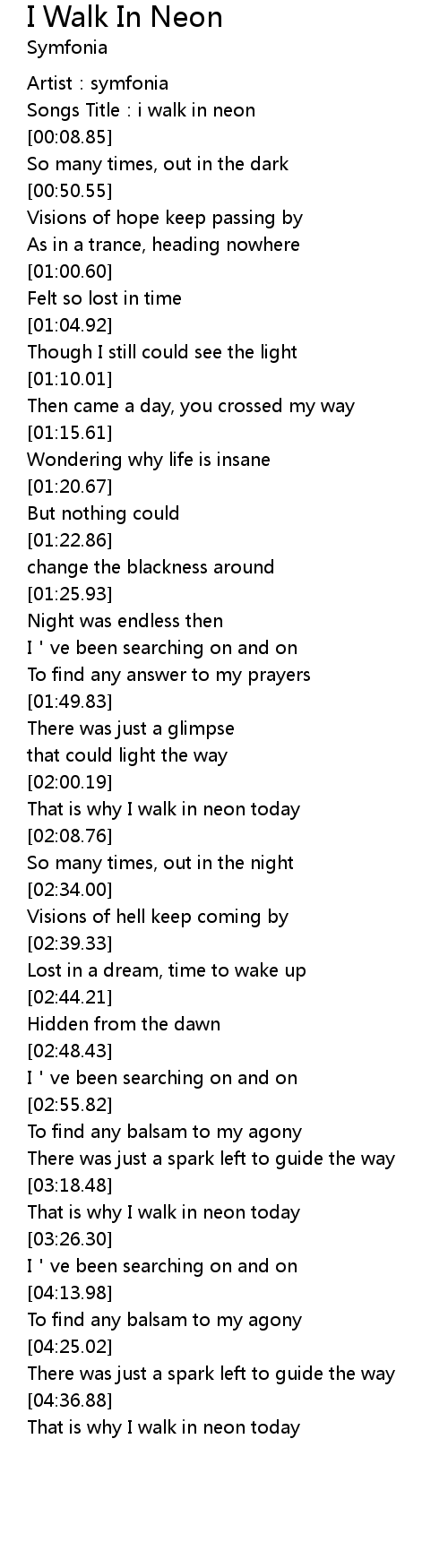 I Walk In Neon
Symfonia

Artist : symfonia
Songs Title : i walk in neon
[00:08.85]
So many times, out in the dark
[00:50.55]
Visions of hope keep passing by
As in a trance, heading nowhere
[01:00.60]
Felt so lost in time
[01:04.92]
Though I still could see the light
[01:10.01]
Then came a day, you crossed my way
[01:15.61]
Wondering why life is insane
[01:20.67]
But nothing could
[01:22.86]
change the blackness around
[01:25.93]
Night was endless then
I ' ve been searching on and on
To find any answer to my prayers
[01:49.83]
There was just a glimpse
that could light the way
[02:00.19]
That is why I walk in neon today
[02:08.76]
So many times, out in the night
[02:34.00]
Visions of hell keep coming by
[02:39.33]
Lost in a dream, time to wake up
[02:44.21]
Hidden from the dawn
[02:48.43]
I ' ve been searching on and on
[02:55.82]
To find any balsam to my agony
There was just a spark left to guide the way
[03:18.48]
That is why I walk in neon today
[03:26.30]
I ' ve been searching on and on
[04:13.98]
To find any balsam to my agony
[04:25.02]
There was just a spark left to guide the way
[04:36.88]
That is why I walk in neon today